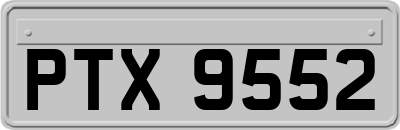 PTX 9552